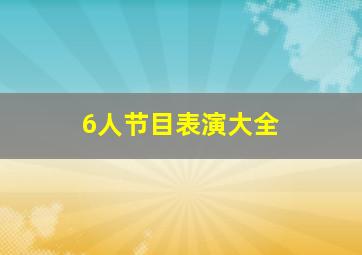 6人节目表演大全